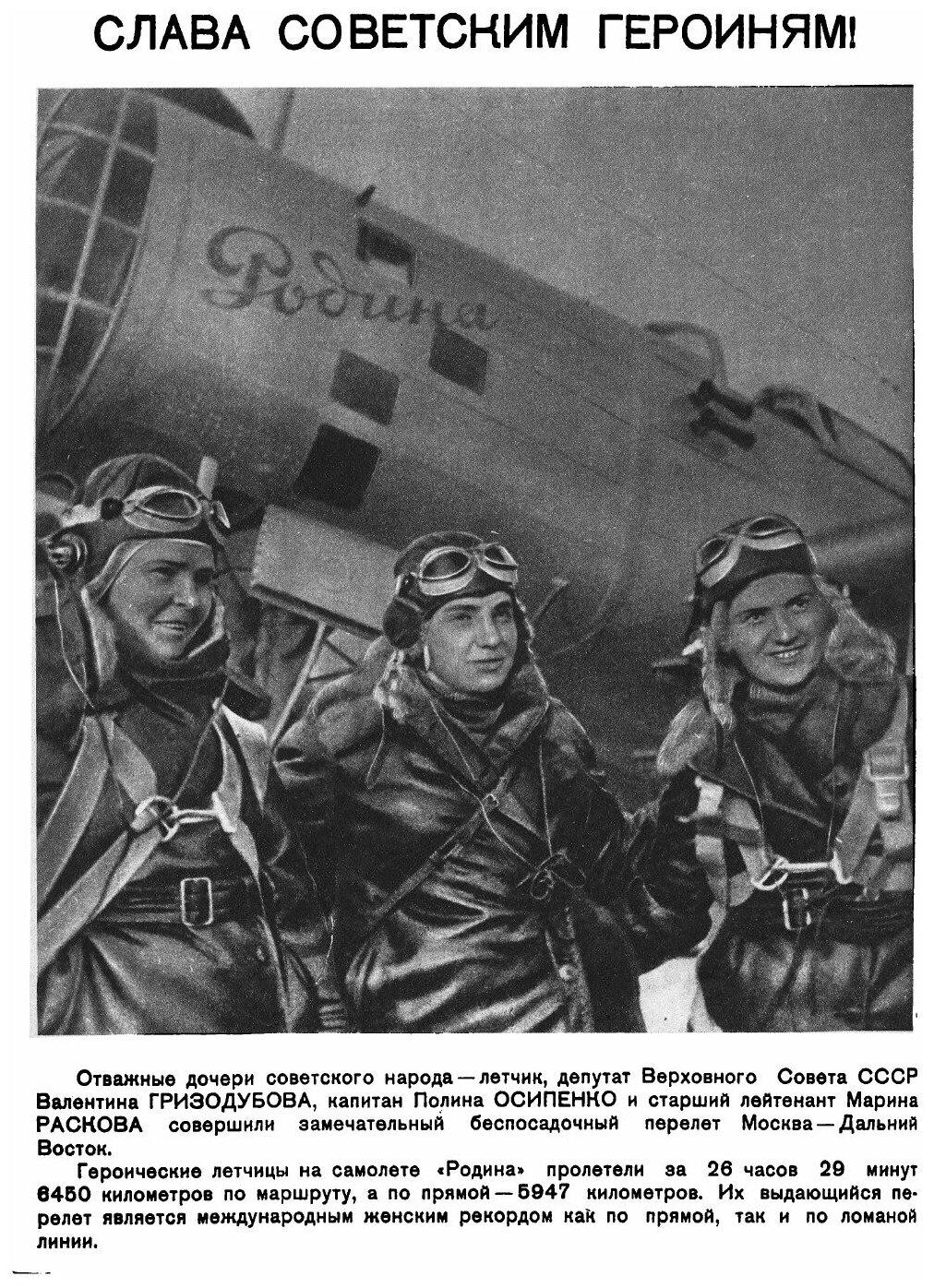 СЛАВА СОВЕТСКИМ ГЕРОИНЯМ!

Родина

Отважные дочери советского народа — летчик, депутат Верховного Совета СССР Валентина ГРИЗОДУБОВА, капитан Полина ОСИПЕНКО и старший лейтенант Марина РАСКОВА совершили замечательный беспосадочный перелет Москва — Дальний Восток.

Героические летчицы на самолете «Родина» пролетели за 26 часов 29 минут 6450 километров по маршруту, а по прямой — 5947 километров. Их выдающийся перелет является международным женским рекордом как по прямой, так и по ломаной линии.